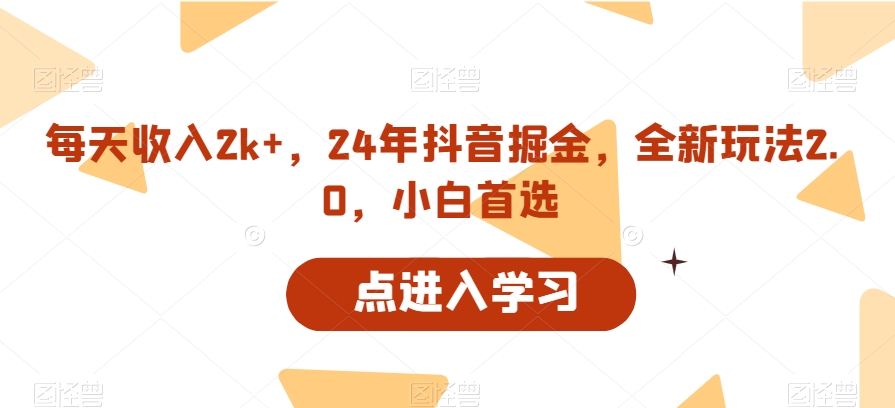 图怪兽 图怪兽 图怪兽

每天收入2k+，24年抖音掘金，全新玩法2.0，小白首选

点进入学习

图怪兽 图怪兽 图怪兽